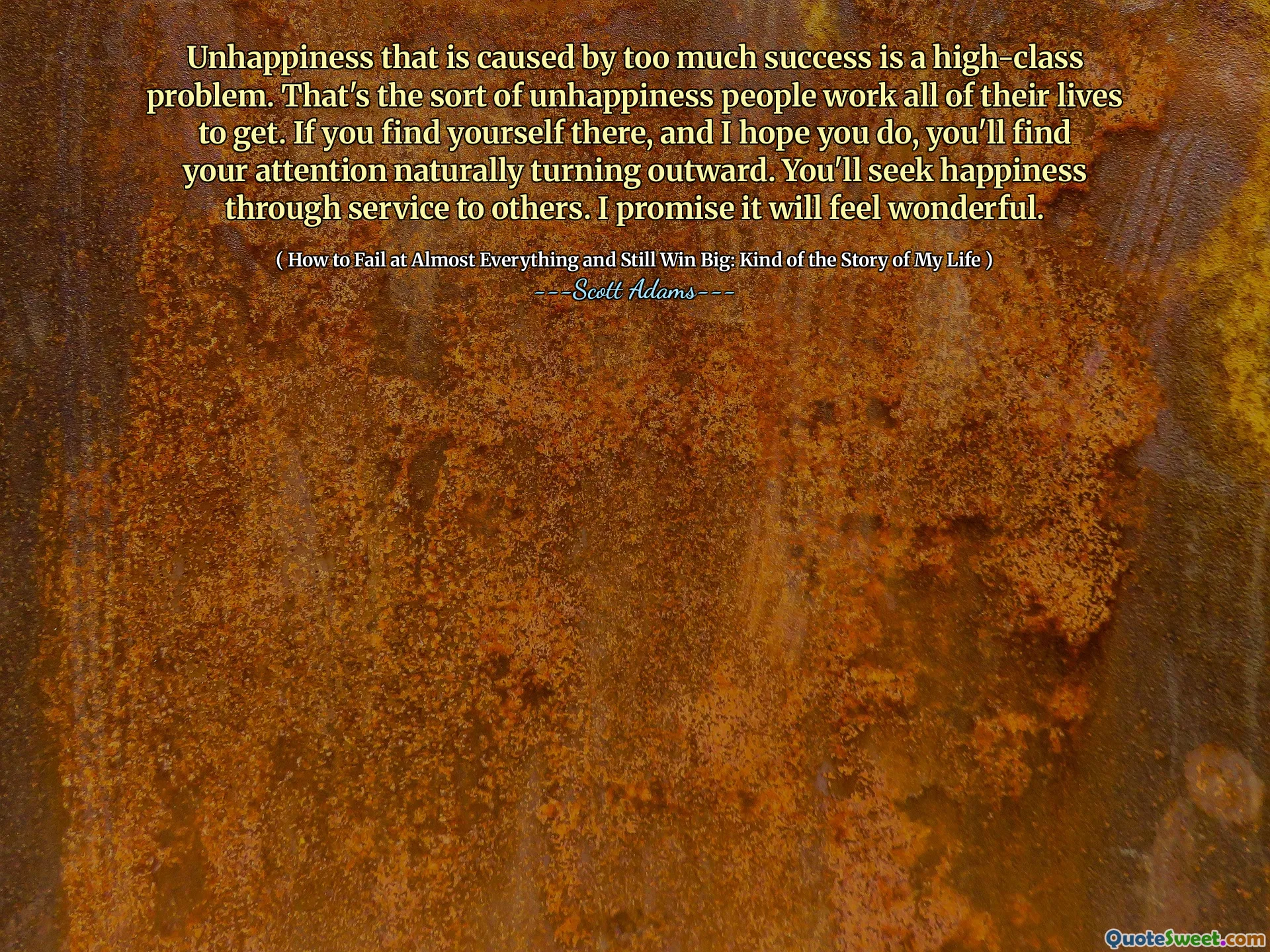 Unhappiness that is caused by too much success is a high-class problem. That's the sort of unhappiness people work all of their lives to get. If you find yourself there, and I hope you do, you'll find your attention naturally turning outward. You'll seek happiness through service to others. I promise it will feel wonderful.

( How to Fail at Almost Everything and Still Win Big: Kind of the Story of My Life )
---Scott Adams---

QuoteSweet.com